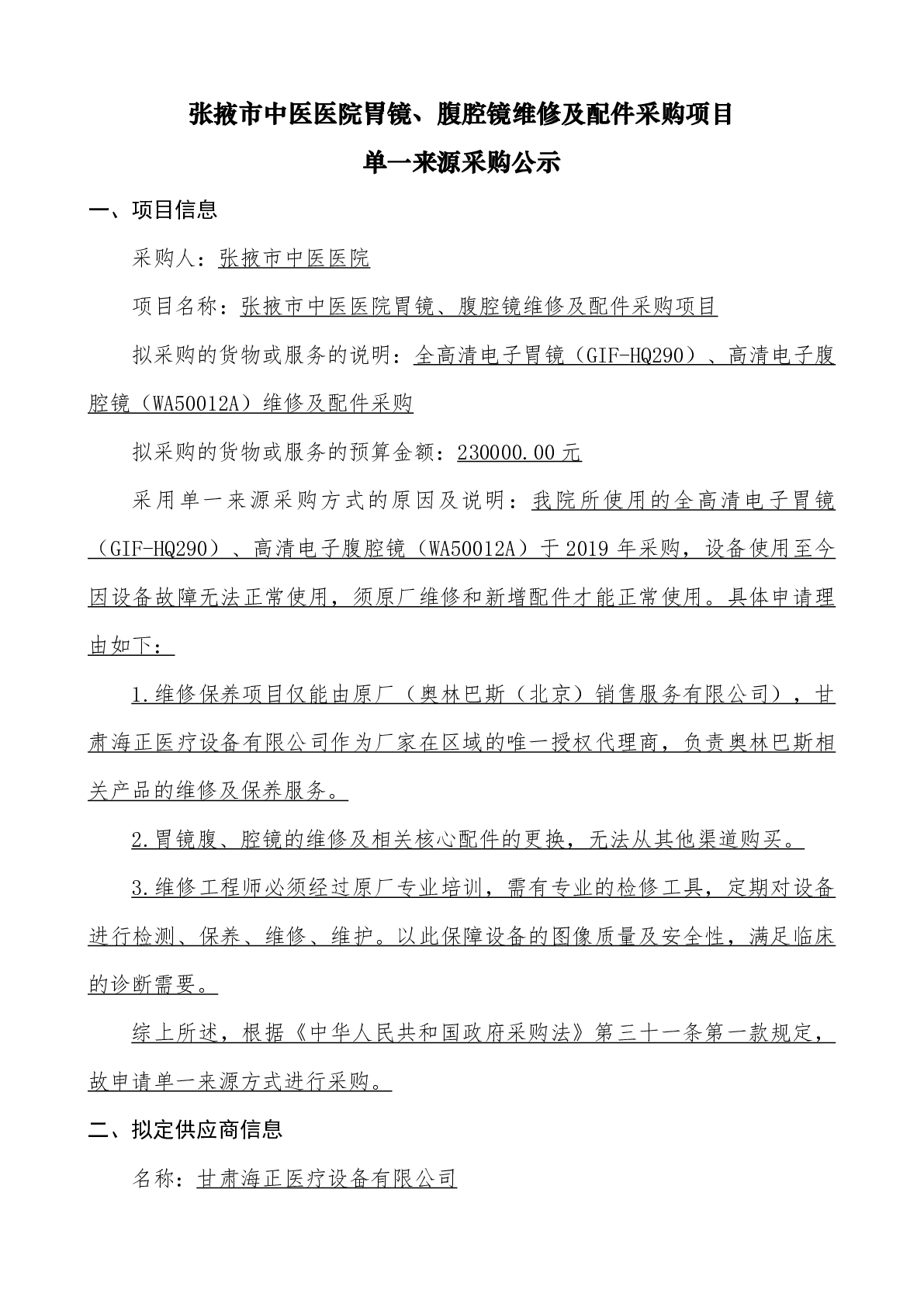 张掖市中医医院胃镜、腹腔镜维修及配件采购项目

单一来源采购公示

一、项目信息

采购人：张掖市中医医院

项目名称：张掖市中医医院胃镜、腹腔镜维修及配件采购项目

拟采购的货物或服务的说明：全高清电子胃镜（GIF-HQ290）、高清电子腹腔镜（WA50012A）维修及配件采购

拟采购的货物或服务的预算金额：230000.00元

采用单一来源采购方式的原因及说明：我院所使用的全高清电子胃镜（GIF-HQ290）、高清电子腹腔镜（WA50012A）于2019年采购，设备使用至今因设备故障无法正常使用，须原厂维修和新增配件才能正常使用。具体申请理由如下：

1.维修保养项目仅能由原厂（奥林巴斯（北京）销售服务有限公司），甘肃海正医疗设备有限公司作为厂家在区域的唯一授权代理商，负责奥林巴斯相关产品的维修及保养服务。

2.胃镜腹、腔镜的维修及相关核心配件的更换，无法从其他渠道购买。

3.维修工程师必须经过原厂专业培训，需有专业的检修工具，定期对设备进行检测、保养、维修、维护。以此保障设备的图像质量及安全性，满足临床的诊断需要。

综上所述，根据《中华人民共和国政府采购法》第三十一条第一款规定，故申请单一来源方式进行采购。

二、拟定供应商信息

名称：甘肃海正医疗设备有限公司